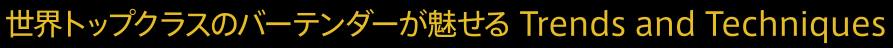 世界トップクラスのバーテンダーが魅せる Trends and Techniques